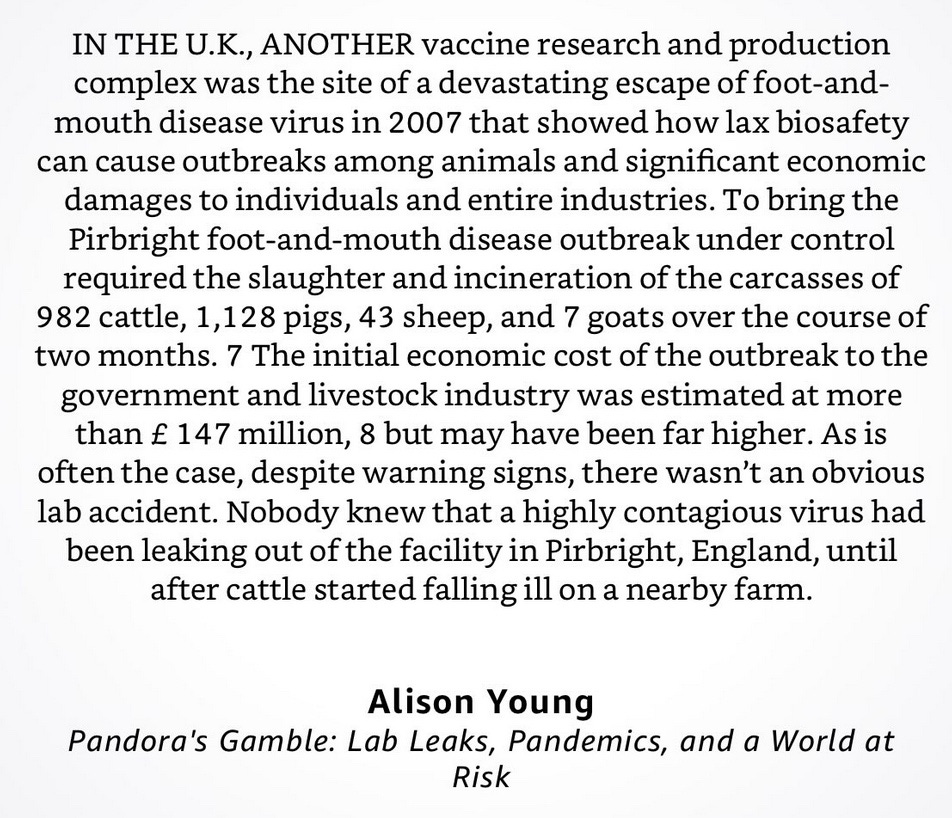 IN THE U.K., ANOTHER vaccine research and production complex was the site of a devastating escape of foot-and-mouth disease virus in 2007 that showed how lax biosafety can cause outbreaks among animals and significant economic damages to individuals and entire industries. To bring the Pirbright foot-and-mouth disease outbreak under control required the slaughter and incineration of the carcasses of 982 cattle, 1,128 pigs, 43 sheep, and 7 goats over the course of two months. 7 The initial economic cost of the outbreak to the government and livestock industry was estimated at more than £ 147 million, 8 but may have been far higher. As is often the case, despite warning signs, there wasn't an obvious lab accident. Nobody knew that a highly contagious virus had been leaking out of the facility in Pirbright, England, until after cattle started falling ill on a nearby farm.

Alison Young
Pandora's Gamble: Lab Leaks, Pandemics, and a World at Risk